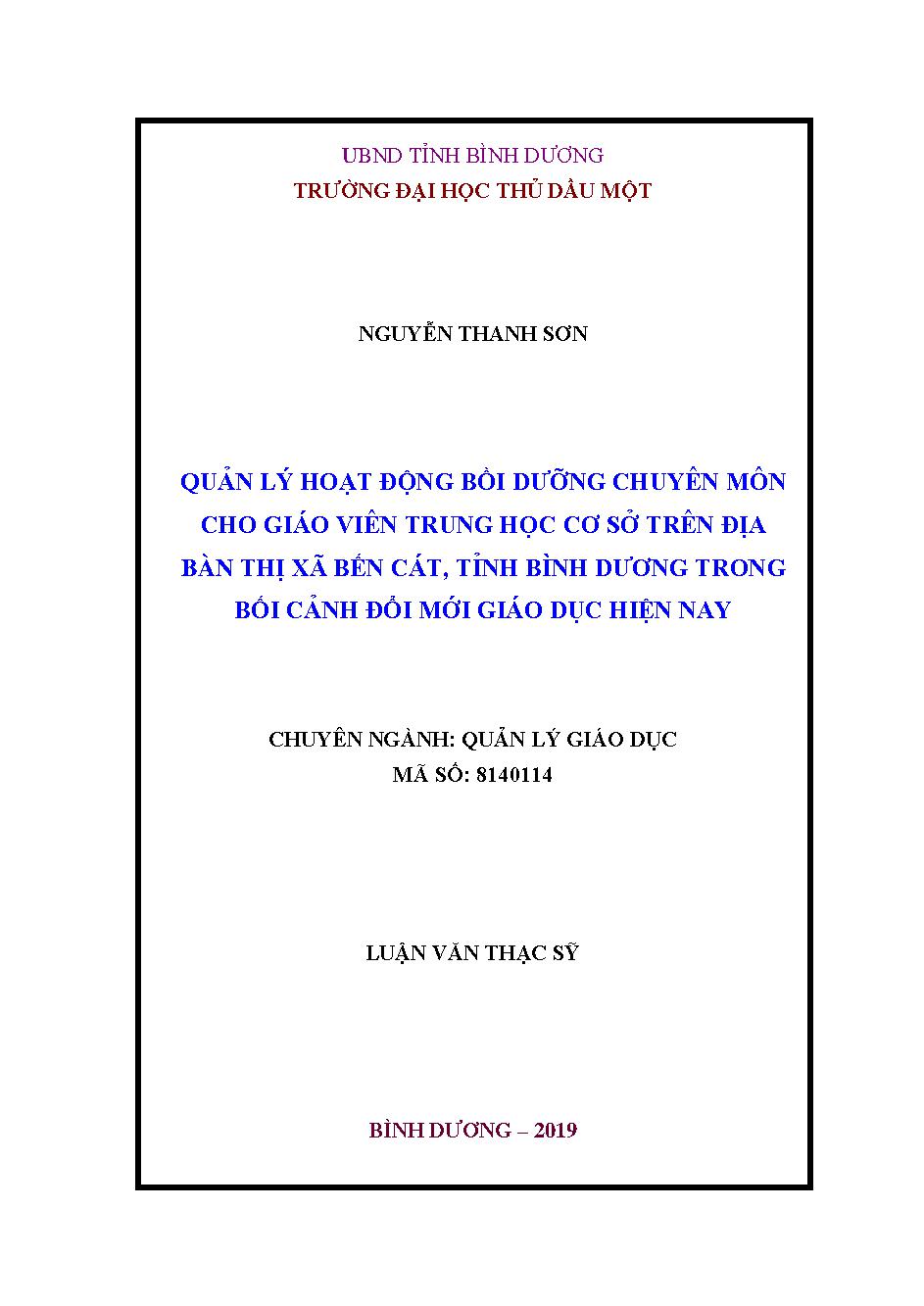 UBND TỈNH BÌNH DƯƠNG
TRƯỜNG ĐẠI HỌC THỦ DẦU MỘT

NGUYỄN THANH SƠN

QUẢN LÝ HOẠT ĐỘNG BỒI DƯỠNG CHUYÊN MÔN CHO GIÁO VIÊN TRUNG HỌC CƠ SỞ TRÊN ĐỊA BÀN THỊ XÃ BẾN CÁT, TỈNH BÌNH DƯƠNG TRONG BỐI CẢNH ĐỔI MỚI GIÁO DỤC HIỆN NAY

CHUYÊN NGÀNH: QUẢN LÝ GIÁO DỤC
MÃ SỐ: 8140114

LUẬN VĂN THẠC SỸ

BÌNH DƯƠNG – 2019